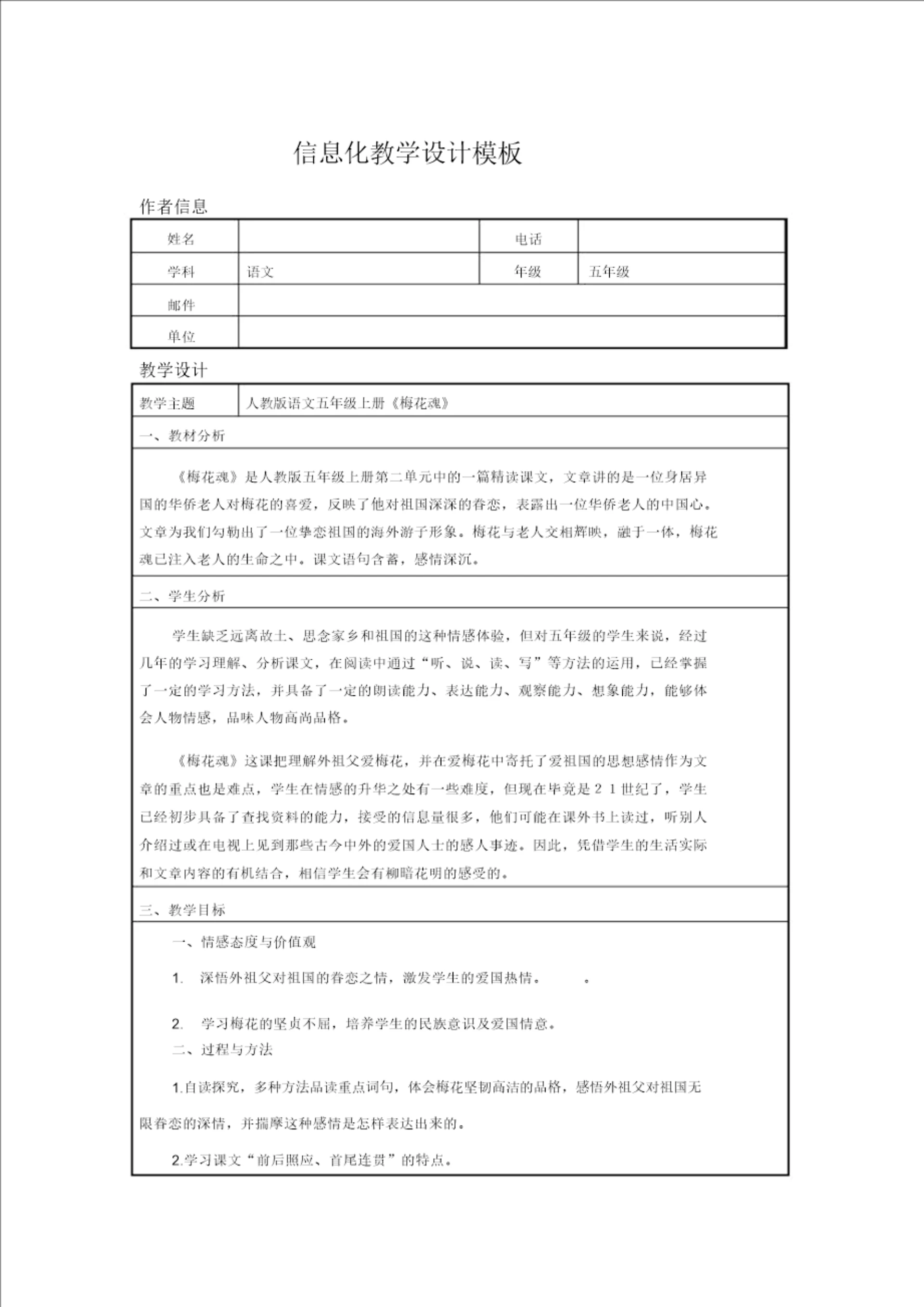 信息化教学设计模板

作者信息

| 姓名 | | 电话 | |
|---|---|---|---|
| 学科 | 语文 | 年级 | 五年级 |
| 邮件 | | | |
| 单位 | | | |

教学设计

| 教学主题 | 人教版语文五年级上册《梅花魂》 |
|---|---|

一、教材分析

《梅花魂》是人教版五年级上册第二单元中的一篇精读课文，文章讲的是一位身居异国的华侨老人对梅花的喜爱，反映了他对祖国深深的眷恋，表露出一位华侨老人的中国心。文章为我们勾勒出了一位挚恋祖国的海外游子形象。梅花与老人交相辉映，融于一体，梅花魂已注入老人的生命之中。课文语句含蓄，感情深沉。

二、学生分析

学生缺乏远离故土、思念家乡和祖国的这种情感体验，但对五年级的学生来说，经过几年的学习理解、分析课文，在阅读中通过“听、说、读、写”等方法的运用，已经掌握了一定的学习方法，并具备了一定的朗读能力、表达能力、观察能力、想象能力，能够体会人物情感，品味人物高尚品格。

《梅花魂》这课把理解外祖父爱梅花，并在爱梅花中寄托了爱祖国的思想感情作为文章的重点也是难点，学生在情感的升华之处有一些难度，但现在毕竟是２１世纪了，学生已经初步具备了查找资料的能力，接受的信息量很多，他们可能在课外书上读过，听别人介绍过或在电视上见到那些古今中外的爱国人士的感人事迹。因此，凭借学生的生活实际和文章内容的有机结合，相信学生会有柳暗花明的感受的。

三、教学目标

一、情感态度与价值观

1. 深悟外祖父对祖国的眷恋之情，激发学生的爱国热情。　。

2. 学习梅花的坚贞不屈，培养学生的民族意识及爱国情意。

二、过程与方法

1.自读探究，多种方法品读重点词句，体会梅花坚韧高洁的品格，感悟外祖父对祖国无限眷恋的深情，并揣摩这种感情是怎样表达出来的。

2.学习课文“前后照应、首尾连贯”的特点。